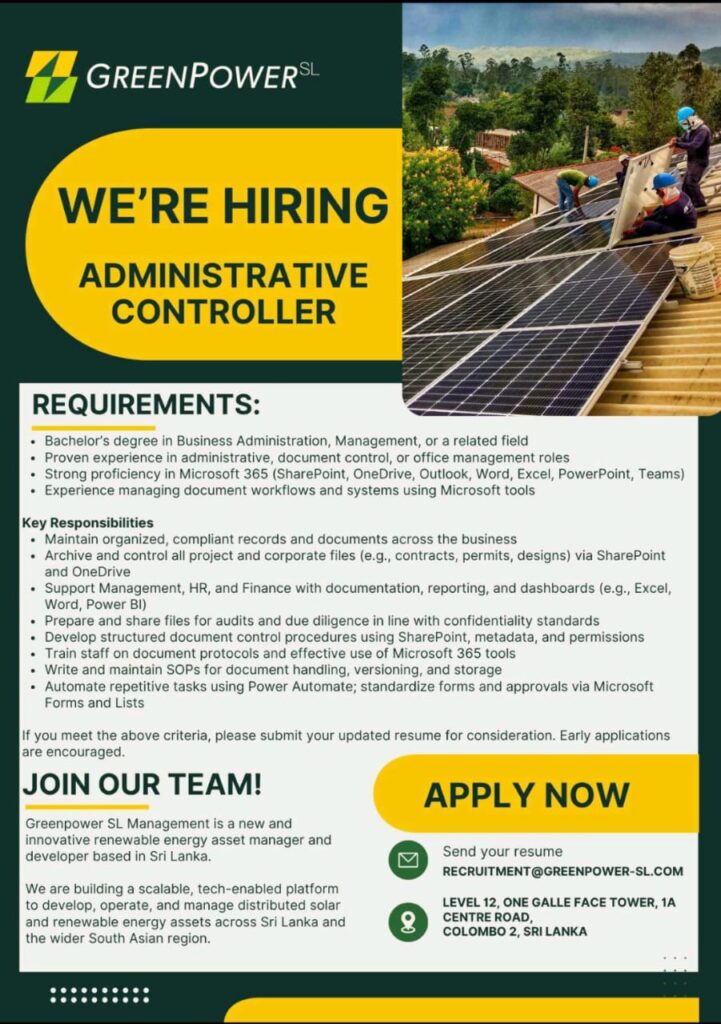 GREENPOWER SL

WE'RE HIRING

ADMINISTRATIVE CONTROLLER

REQUIREMENTS:

• Bachelor's degree in Business Administration, Management, or a related field
• Proven experience in administrative, document control, or office management roles
• Strong proficiency in Microsoft 365 (SharePoint, OneDrive, Outlook, Word, Excel, PowerPoint, Teams)
• Experience managing document workflows and systems using Microsoft tools

Key Responsibilities
• Maintain organized, compliant records and documents across the business
• Archive and control all project and corporate files (e.g., contracts, permits, designs) via SharePoint and OneDrive
• Support Management, HR, and Finance with documentation, reporting, and dashboards (e.g., Excel, Word, Power BI)
• Prepare and share files for audits and due diligence in line with confidentiality standards
• Develop structured document control procedures using SharePoint, metadata, and permissions
• Train staff on document protocols and effective use of Microsoft 365 tools
• Write and maintain SOPs for document handling, versioning, and storage
• Automate repetitive tasks using Power Automate; standardize forms and approvals via Microsoft Forms and Lists

If you meet the above criteria, please submit your updated resume for consideration. Early applications are encouraged.

JOIN OUR TEAM!

Greenpower SL Management is a new and innovative renewable energy asset manager and developer based in Sri Lanka.

We are building a scalable, tech-enabled platform to develop, operate, and manage distributed solar and renewable energy assets across Sri Lanka and the wider South Asian region.

APPLY NOW

Send your resume
RECRUITMENT@GREENPOWER-SL.COM

LEVEL 12, ONE GALLE FACE TOWER, 1A CENTRE ROAD,
COLOMBO 2, SRI LANKA